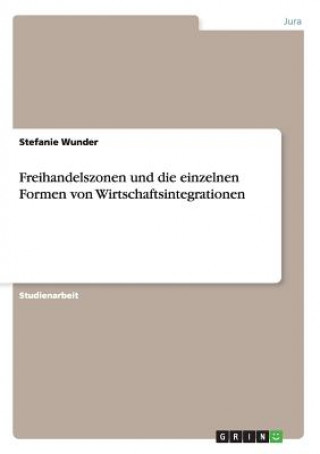 Jura

Stefanie Wunder

Freihandelszonen und die einzelnen Formen von Wirtschaftsintegrationen

Studienarbeit

GRIN